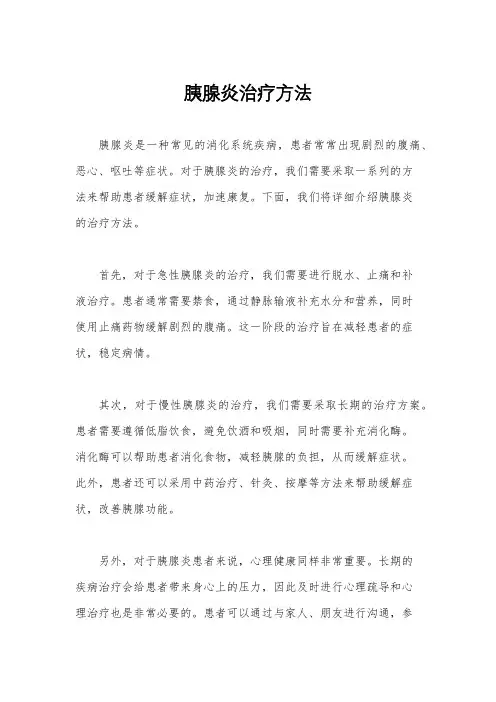 胰腺炎治疗方法

胰腺炎是一种常见的消化系统疾病，患者常常出现剧烈的腹痛、恶心、呕吐等症状。对于胰腺炎的治疗，我们需要采取一系列的方法来帮助患者缓解症状，加速康复。下面，我们将详细介绍胰腺炎的治疗方法。

首先，对于急性胰腺炎的治疗，我们需要进行脱水、止痛和补液治疗。患者通常需要禁食，通过静脉输液补充水分和营养，同时使用止痛药物缓解剧烈的腹痛。这一阶段的治疗旨在减轻患者的症状，稳定病情。

其次，对于慢性胰腺炎的治疗，我们需要采取长期的治疗方案。患者需要遵循低脂饮食，避免饮酒和吸烟，同时需要补充消化酶。消化酶可以帮助患者消化食物，减轻胰腺的负担，从而缓解症状。此外，患者还可以采用中药治疗、针灸、按摩等方法来帮助缓解症状，改善胰腺功能。

另外，对于胰腺炎患者来说，心理健康同样非常重要。长期的疾病治疗会给患者带来身心上的压力，因此及时进行心理疏导和心理治疗也是非常必要的。患者可以通过与家人、朋友进行沟通，参